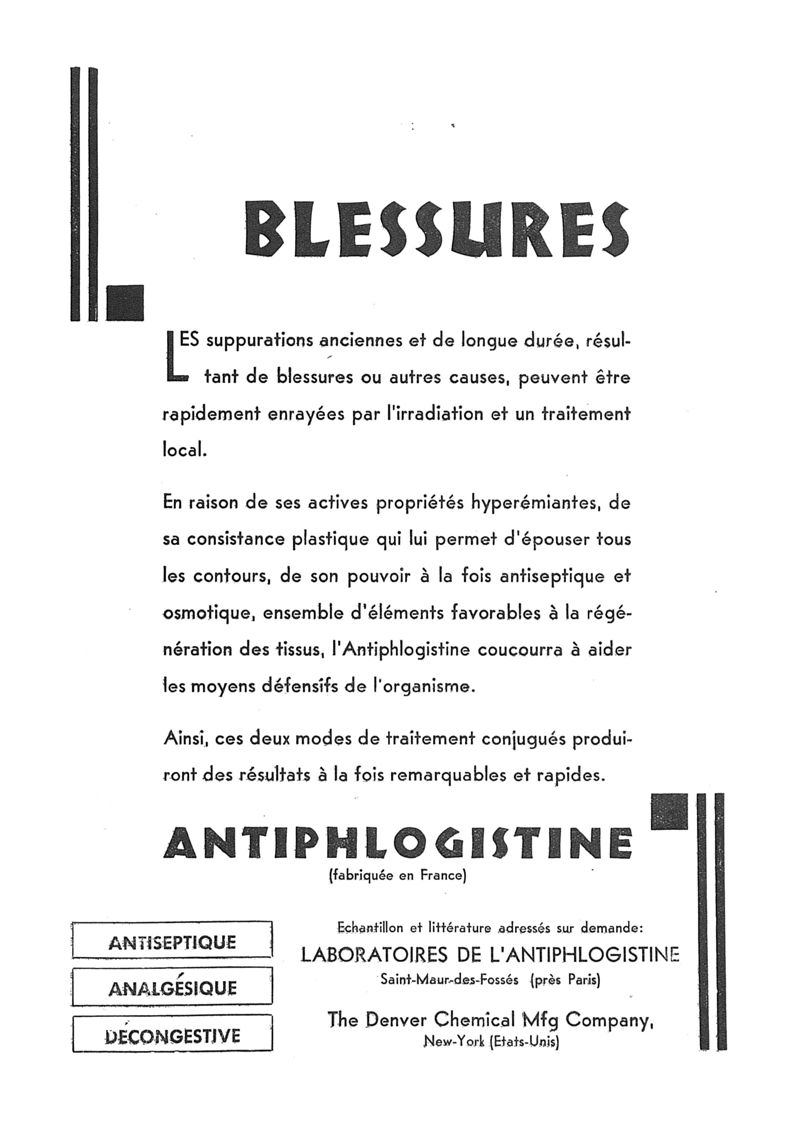 BLESSURES

LES suppurations anciennes et de longue durée, résultant de blessures ou autres causes, peuvent être rapidement enrayées par l'irradiation et un traitement local.

En raison de ses actives propriétés hyperémiantes, de sa consistance plastique qui lui permet d'épouser tous les contours, de son pouvoir à la fois antiseptique et osmotique, ensemble d'éléments favorables à la régénération des tissus, l'Antiphlogistine coucourra à aider les moyens défensifs de l'organisme.

Ainsi, ces deux modes de traitement conjugués produiront des résultats à la fois remarquables et rapides.

ANTIPHLOGISTINE
(fabriquée en France)

ANTISEPTIQUE

ANALGÉSIQUE

DÉCONGESTIVE

Echantillon et littérature adressés sur demande:
LABORATOIRES DE L'ANTIPHLOGISTINE
Saint-Maur-des-Fossés (près Paris)

The Denver Chemical Mfg Company,
New-York (Etats-Unis)